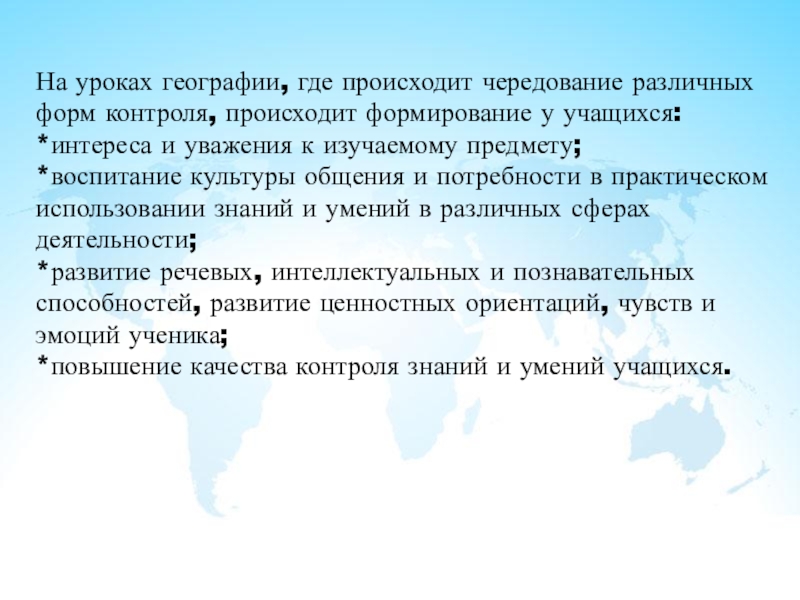 На уроках географии, где происходит чередование различных форм контроля, происходит формирование у учащихся:
*интереса и уважения к изучаемому предмету;
*воспитание культуры общения и потребности в практическом использовании знаний и умений в различных сферах деятельности;
*развитие речевых, интеллектуальных и познавательных способностей, развитие ценностных ориентаций, чувств и эмоций ученика;
*повышение качества контроля знаний и умений учащихся.